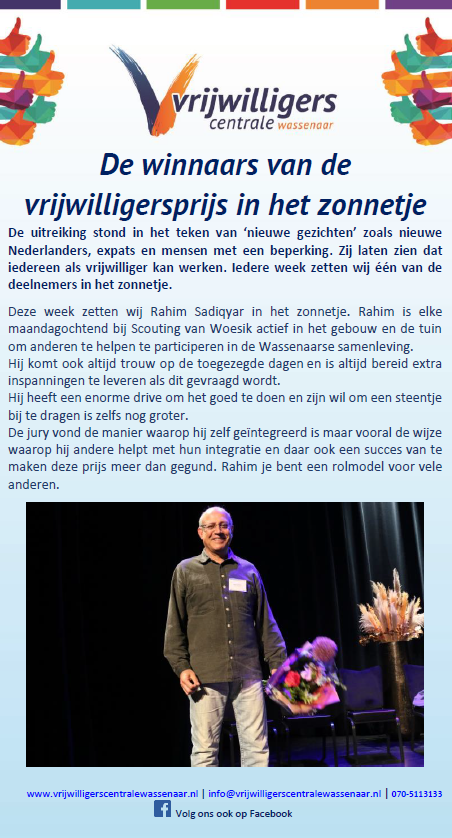 vrijwilligers centrale wassenaar

De winnaars van de vrijwilligersprijs in het zonnetje

De uitreiking stond in het teken van 'nieuwe gezichten' zoals nieuwe Nederlanders, expats en mensen met een beperking. Zij laten zien dat iedereen als vrijwilliger kan werken. Iedere week zetten wij één van de deelnemers in het zonnetje.

Deze week zetten wij Rahim Sadiqyar in het zonnetje. Rahim is elke maandagochtend bij Scouting van Woesik actief in het gebouw en de tuin om anderen te helpen te participeren in de Wassenaarse samenleving.
Hij komt ook altijd trouw op de toegezegde dagen en is altijd bereid extra inspanningen te leveren als dit gevraagd wordt.
Hij heeft een enorme drive om het goed te doen en zijn wil om een steentje bij te dragen is zelfs nog groter.
De jury vond de manier waarop hij zelf geïntegreerd is maar vooral de wijze waarop hij andere helpt met hun integratie en daar ook een succes van te maken deze prijs meer dan gegund. Rahim je bent een rolmodel voor vele anderen.

www.vrijwilligerscentralewassenaar.nl | info@vrijwilligerscentralewassenaar.nl | 070-5113133
Volg ons ook op Facebook